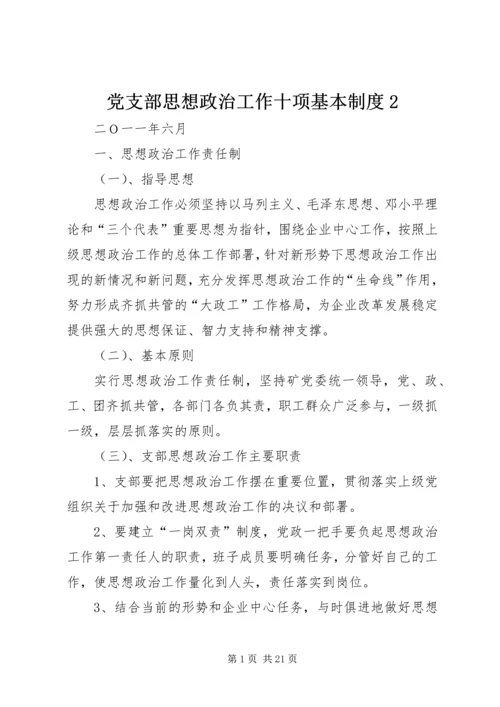 党支部思想政治工作十项基本制度 2

二〇一一年六月

一、思想政治工作责任制

（一）、指导思想

思想政治工作必须坚持以马列主义、毛泽东思想、邓小平理论和“三个代表”重要思想为指针，围绕企业中心工作，按照上级思想政治工作的总体工作部署，针对新形势下思想政治工作出现的新情况和新问题，充分发挥思想政治工作的“生命线”作用，努力形成齐抓共管的“大政工”工作格局，为企业改革发展稳定提供强大的思想保证、智力支持和精神支撑。

（二）、基本原则

实行思想政治工作责任制，坚持矿党委统一领导，党、政、工、团齐抓共管，各部门各负其责，职工群众广泛参与，一级抓一级，层层抓落实的原则。

（三）、支部思想政治工作主要职责

1、支部要把思想政治工作摆在重要位置，贯彻落实上级党组织关于加强和改进思想政治工作的决议和部署。

2、要建立“一岗双责”制度，党政一把手要负起思想政治工作第一责任人的职责，班子成员要明确任务，分管好自己的工作，使思想政治工作量化到人头，责任落实到岗位。

3、结合当前的形势和企业中心任务，与时俱进地做好思想

第 1 页 共 21 页